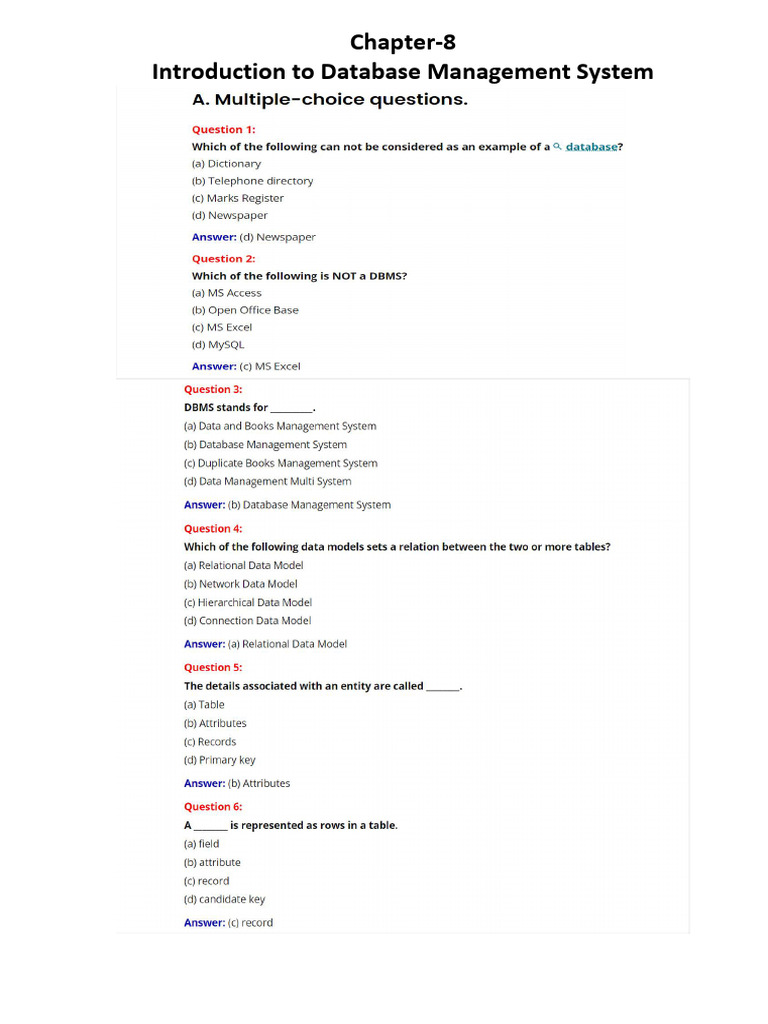 Chapter-8
Introduction to Database Management System

A. Multiple-choice questions.

Question 1:
Which of the following can not be considered as an example of a database?
(a) Dictionary
(b) Telephone directory
(c) Marks Register
(d) Newspaper

Answer: (d) Newspaper

Question 2:
Which of the following is NOT a DBMS?
(a) MS Access
(b) Open Office Base
(c) MS Excel
(d) MySQL

Answer: (c) MS Excel

Question 3:
DBMS stands for ________.
(a) Data and Books Management System
(b) Database Management System
(c) Duplicate Books Management System
(d) Data Management Multi System

Answer: (b) Database Management System

Question 4:
Which of the following data models sets a relation between the two or more tables?
(a) Relational Data Model
(b) Network Data Model
(c) Hierarchical Data Model
(d) Connection Data Model

Answer: (a) Relational Data Model

Question 5:
The details associated with an entity are called ______.
(a) Table
(b) Attributes
(c) Records
(d) Primary key

Answer: (b) Attributes

Question 6:
A ______ is represented as rows in a table.
(a) field
(b) attribute
(c) record
(d) candidate key

Answer: (c) record